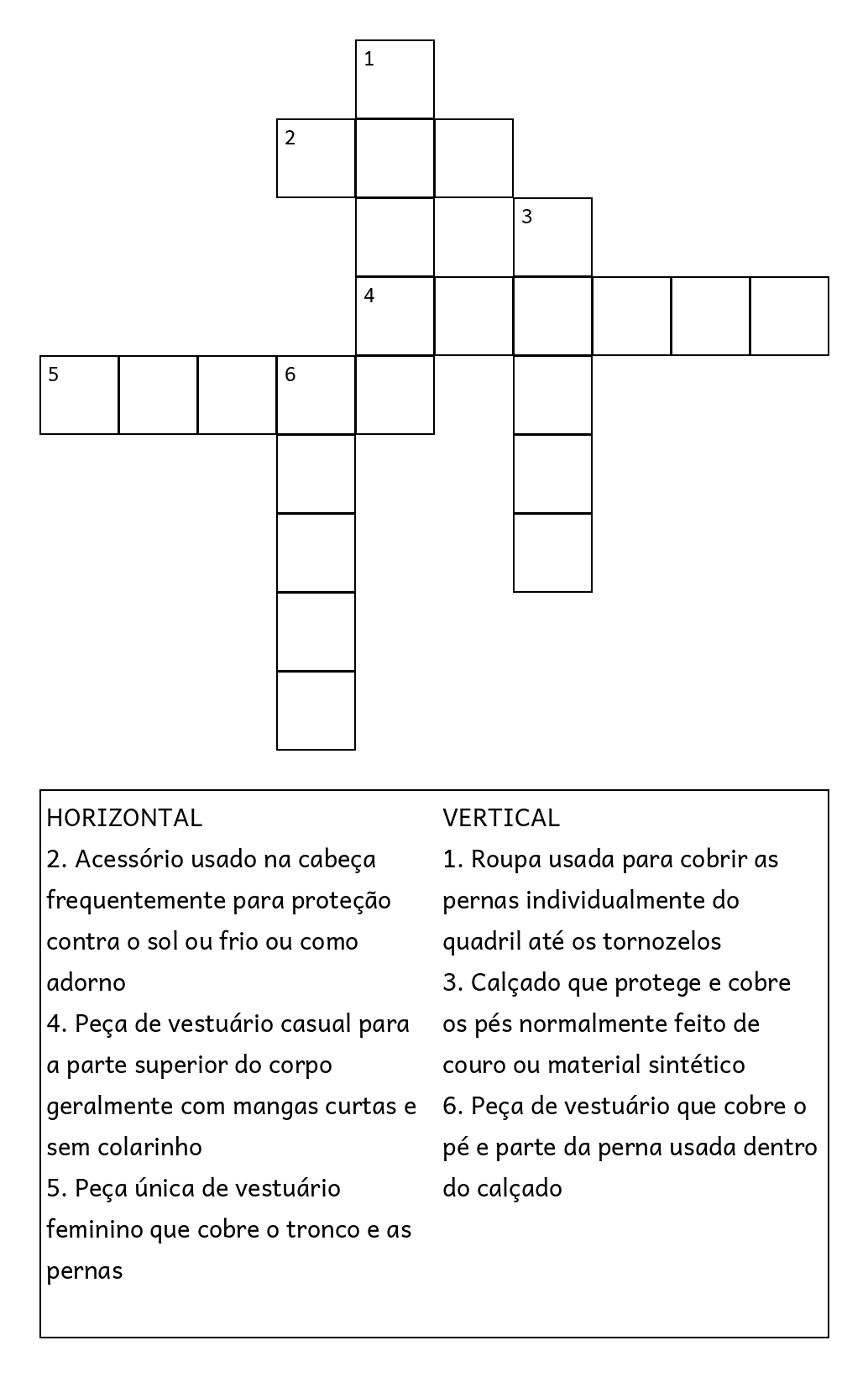 1
2
3
4
5
6

HORIZONTAL
2. Acessório usado na cabeça frequentemente para proteção contra o sol ou frio ou como adorno
4. Peça de vestuário casual para a parte superior do corpo geralmente com mangas curtas e sem colarinho
5. Peça única de vestuário feminino que cobre o tronco e as pernas

VERTICAL
1. Roupa usada para cobrir as pernas individualmente do quadril até os tornozelos
3. Calçado que protege e cobre os pés normalmente feito de couro ou material sintético
6. Peça de vestuário que cobre o pé e parte da perna usada dentro do calçado